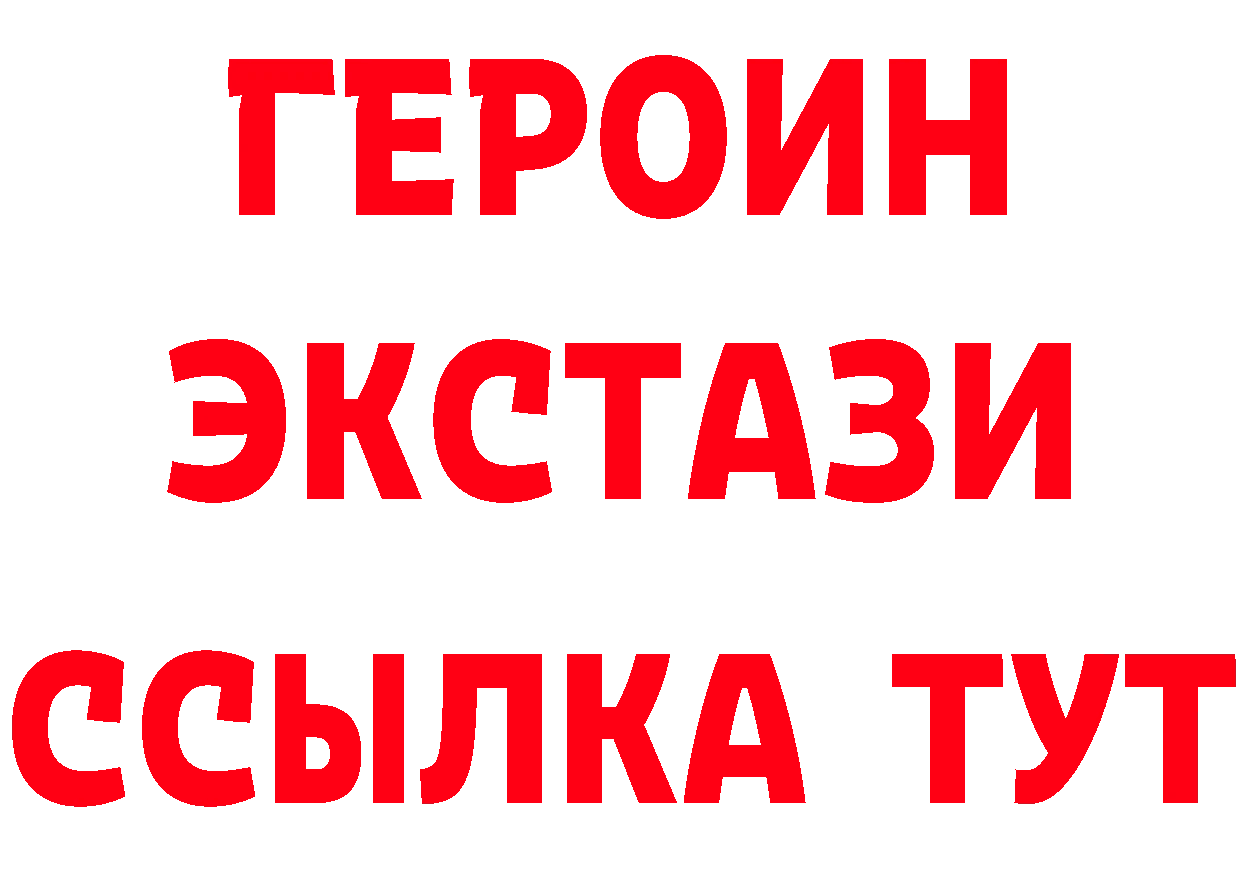 ГЕРОИН
ЭКСТАЗИ
ССЫЛКА ТУТ